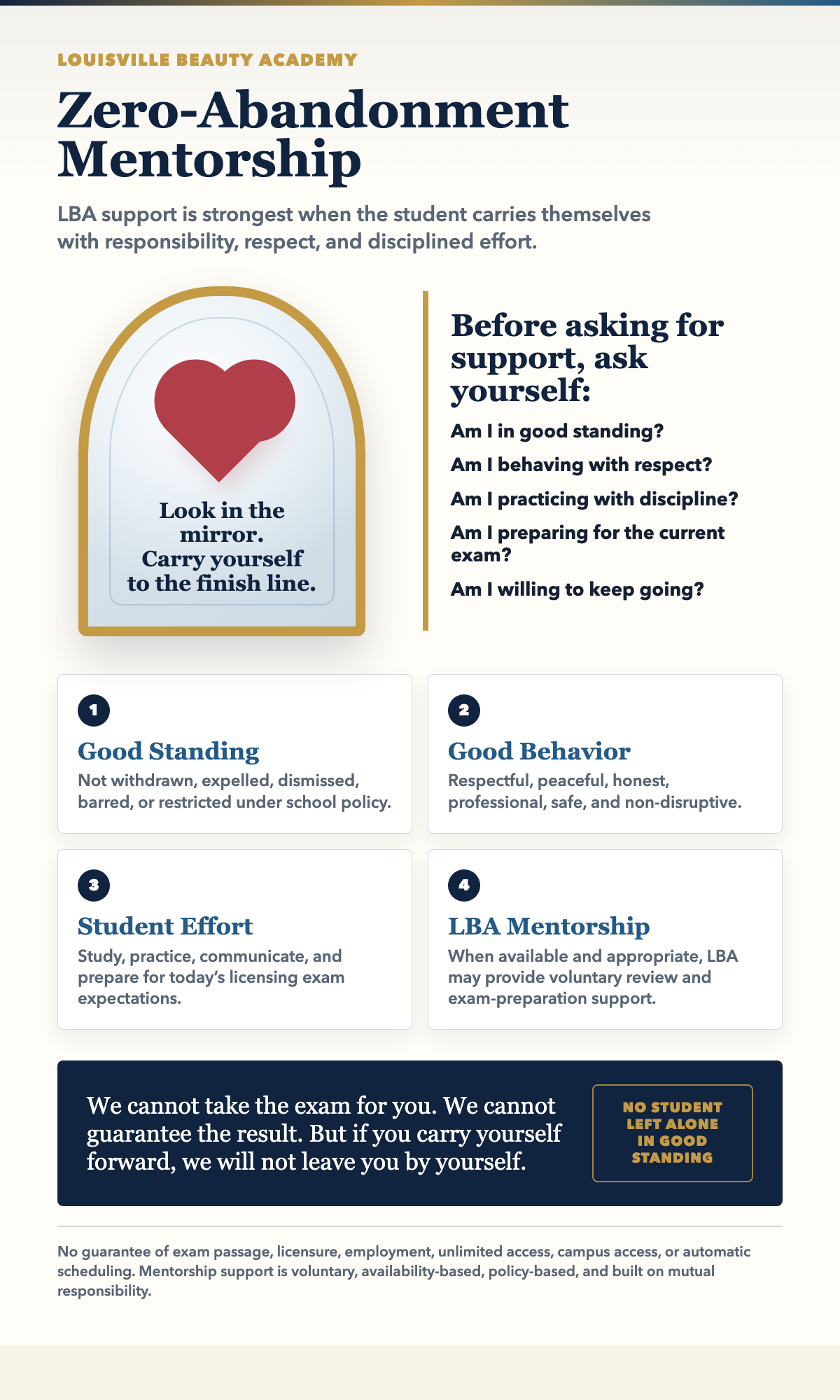 LOUISVILLE BEAUTY ACADEMY

Zero-Abandonment Mentorship

LBA support is strongest when the student carries themselves with responsibility, respect, and disciplined effort.

Look in the mirror. Carry yourself to the finish line.

Before asking for support, ask yourself:

Am I in good standing?

Am I behaving with respect?

Am I practicing with discipline?

Am I preparing for the current exam?

Am I willing to keep going?

1

Good Standing

Not withdrawn, expelled, dismissed, barred, or restricted under school policy.

2

Good Behavior

Respectful, peaceful, honest, professional, safe, and non-disruptive.

3

Student Effort

Study, practice, communicate, and prepare for today's licensing exam expectations.

4

LBA Mentorship

When available and appropriate, LBA may provide voluntary review and exam-preparation support.

We cannot take the exam for you. We cannot guarantee the result. But if you carry yourself forward, we will not leave you by yourself.

NO STUDENT LEFT ALONE IN GOOD STANDING

No guarantee of exam passage, licensure, employment, unlimited access, campus access, or automatic scheduling. Mentorship support is voluntary, availability-based, policy-based, and built on mutual responsibility.